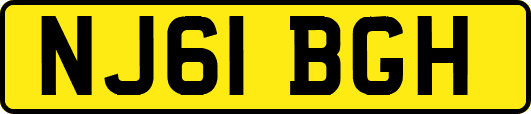 NJ61 BGH